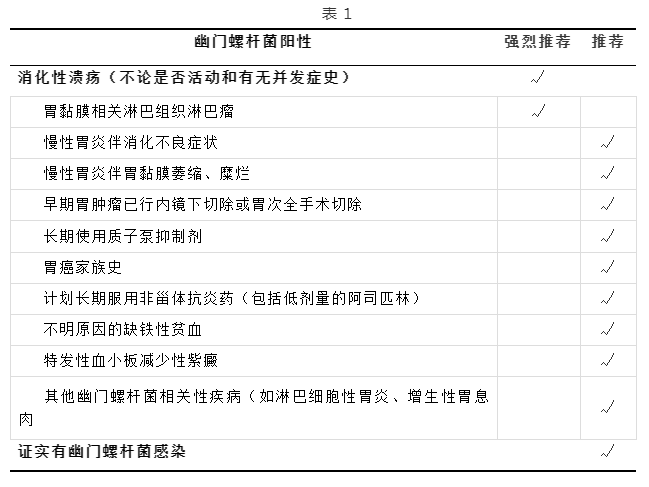 表 1

| 幽门螺杆菌阳性 | 强烈推荐 | 推荐 |
|---|---|---|
| 消化性溃疡（不论是否活动和有无并发症史） | √ | |
| 胃黏膜相关淋巴组织淋巴瘤 | √ | |
| 慢性胃炎伴消化不良症状 | | √ |
| 慢性胃炎伴胃黏膜萎缩、糜烂 | | √ |
| 早期胃肿瘤已行内镜下切除或胃次全手术切除 | | √ |
| 长期使用质子泵抑制剂 | | √ |
| 胃癌家族史 | | √ |
| 计划长期服用非甾体抗炎药（包括低剂量的阿司匹林） | | √ |
| 不明原因的缺铁性贫血 | | √ |
| 特发性血小板减少性紫癜 | | √ |
| 其他幽门螺杆菌相关性疾病（如淋巴细胞性胃炎、增生性胃息肉 | | √ |
| 证实有幽门螺杆菌感染 | | √ |